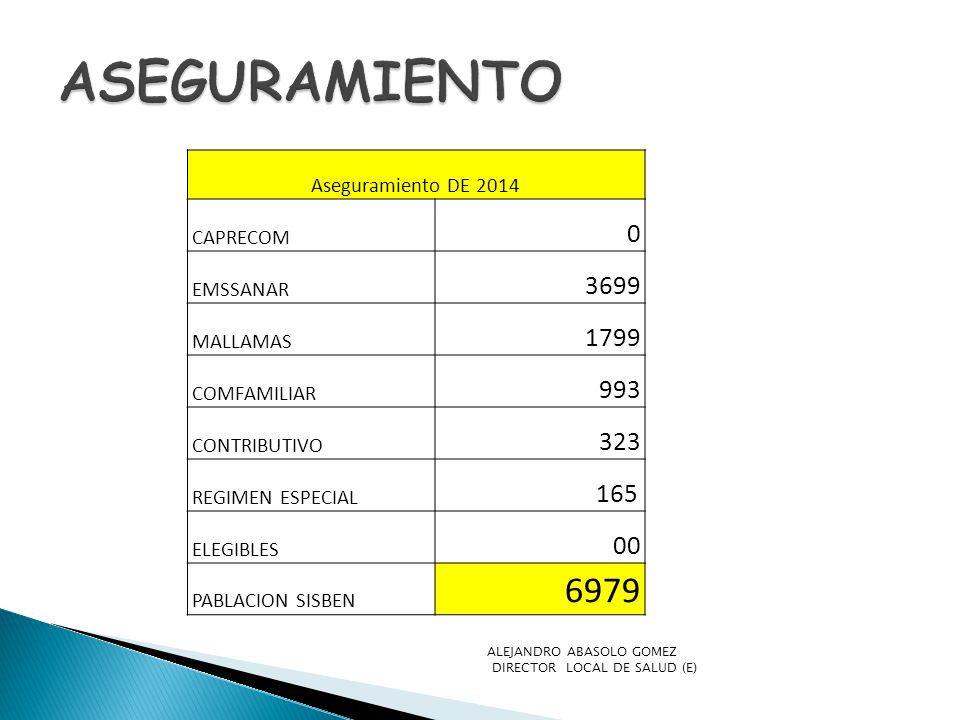 ASEGURAMIENTO

| Aseguramiento DE 2014 | |
|---|---|
| CAPRECOM | 0 |
| EMSSANAR | 3699 |
| MALLAMAS | 1799 |
| COMFAMILIAR | 993 |
| CONTRIBUTIVO | 323 |
| REGIMEN ESPECIAL | 165 |
| ELEGIBLES | 00 |
| PABLACION SISBEN | 6979 |

ALEJANDRO ABASOLO GOMEZ
DIRECTOR LOCAL DE SALUD (E)